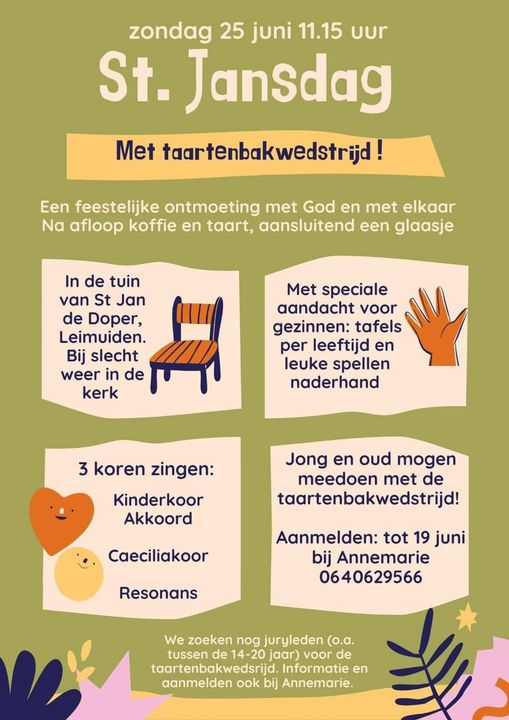 zondag 25 juni 11.15 uur

St. Jansdag

Met taartenbakwedstrijd !

Een feestelijke ontmoeting met God en met elkaar
Na afloop koffie en taart, aansluitend een glaasje

In de tuin van St Jan de Doper, Leimuiden. Bij slecht weer in de kerk

Met speciale aandacht voor gezinnen: tafels per leeftijd en leuke spellen naderhand

3 koren zingen:

Kinderkoor Akkoord

Caeciliakoor

Resonans

Jong en oud mogen meedoen met de taartenbakwedstrijd!

Aanmelden: tot 19 juni bij Annemarie 0640629566

We zoeken nog juryleden (o.a. tussen de 14-20 jaar) voor de taartenbakwedsrijd. Informatie en aanmelden ook bij Annemarie.